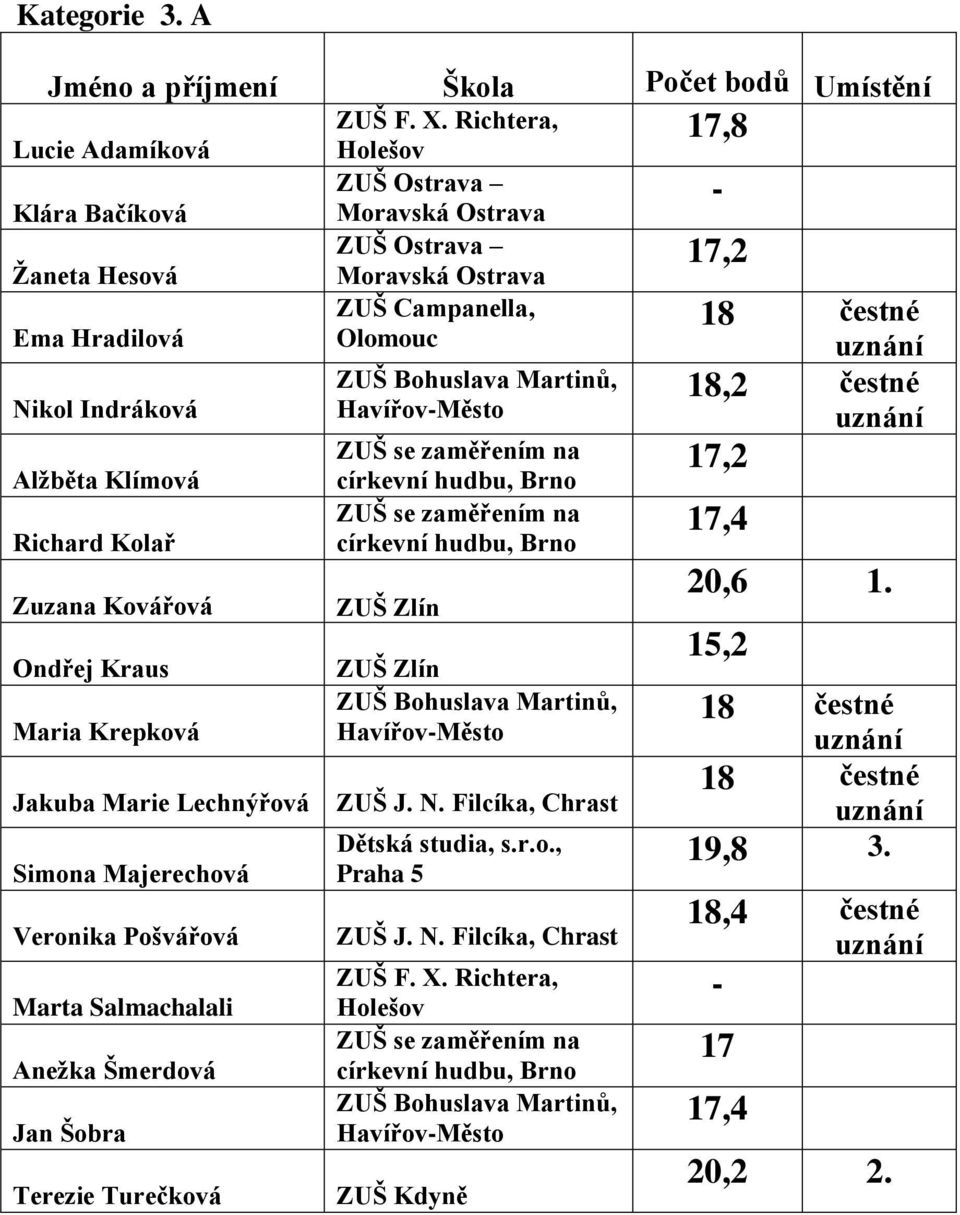 Kategorie 3. A

| Jméno a příjmení | Škola | Počet bodů | Umístění |
|---|---|---|---|
| Lucie Adamíková | ZUŠ F. X. Richtera, Holešov | 17,8 | |
| Klára Bačíková | ZUŠ Ostrava – Moravská Ostrava | - | |
| Žaneta Hesová | ZUŠ Ostrava – Moravská Ostrava | 17,2 | |
| Ema Hradilová | ZUŠ Campanella, Olomouc | 18 | čestné uznání |
| Nikol Indráková | ZUŠ Bohuslava Martinů, Havířov-Město | 18,2 | čestné uznání |
| Alžběta Klímová | ZUŠ se zaměřením na církevní hudbu, Brno | 17,2 | |
| Richard Kolař | ZUŠ se zaměřením na církevní hudbu, Brno | 17,4 | |
| Zuzana Kovářová | ZUŠ Zlín | 20,6 | 1. |
| Ondřej Kraus | ZUŠ Zlín | 15,2 | |
| Maria Krepková | ZUŠ Bohuslava Martinů, Havířov-Město | 18 | čestné uznání |
| Jakuba Marie Lechnýřová | ZUŠ J. N. Filcíka, Chrast | 18 | čestné uznání |
| Simona Majerechová | Dětská studia, s.r.o., Praha 5 | 19,8 | 3. |
| Veronika Pošvářová | ZUŠ J. N. Filcíka, Chrast | 18,4 | čestné uznání |
| Marta Salmachalali | ZUŠ F. X. Richtera, Holešov | - | |
| Anežka Šmerdová | ZUŠ se zaměřením na církevní hudbu, Brno | 17 | |
| Jan Šobra | ZUŠ Bohuslava Martinů, Havířov-Město | 17,4 | |
| Terezie Turečková | ZUŠ Kdyně | 20,2 | 2. |